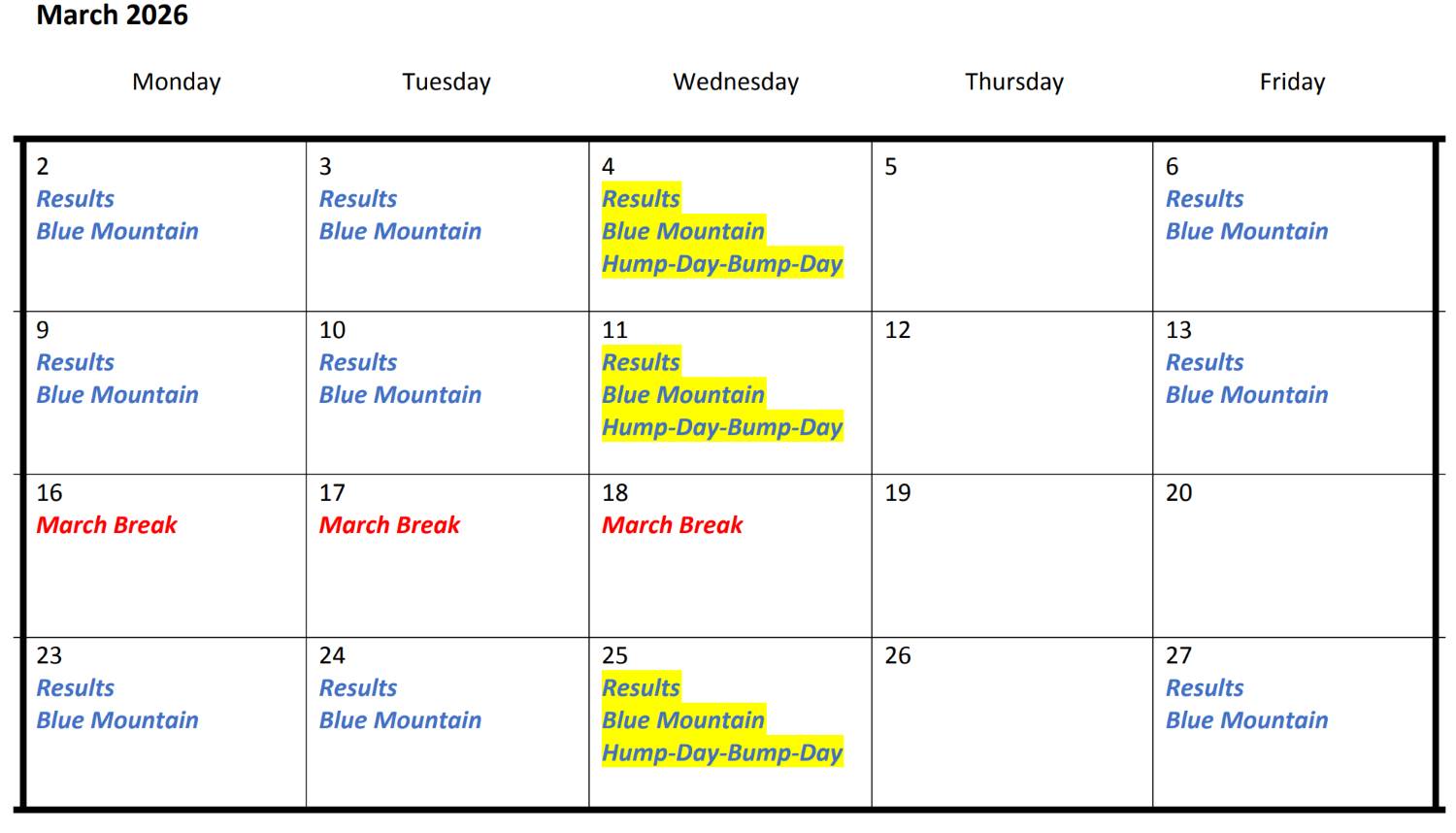 March 2026

| Monday | Tuesday | Wednesday | Thursday | Friday |
|---|---|---|---|---|
| 2 Results Blue Mountain | 3 Results Blue Mountain | 4 Results Blue Mountain Hump-Day-Bump-Day | 5 | 6 Results Blue Mountain |
| 9 Results Blue Mountain | 10 Results Blue Mountain | 11 Results Blue Mountain Hump-Day-Bump-Day | 12 | 13 Results Blue Mountain |
| 16 March Break | 17 March Break | 18 March Break | 19 | 20 |
| 23 Results Blue Mountain | 24 Results Blue Mountain | 25 Results Blue Mountain Hump-Day-Bump-Day | 26 | 27 Results Blue Mountain |